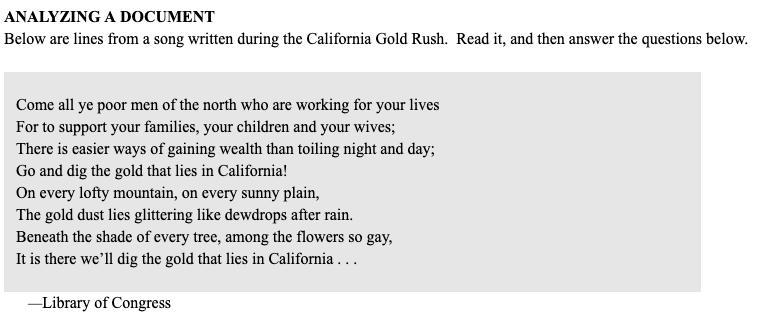 ANALYZING A DOCUMENT
Below are lines from a song written during the California Gold Rush. Read it, and then answer the questions below.

Come all ye poor men of the north who are working for your lives
For to support your families, your children and your wives;
There is easier ways of gaining wealth than toiling night and day;
Go and dig the gold that lies in California!
On every lofty mountain, on every sunny plain,
The gold dust lies glittering like dewdrops after rain.
Beneath the shade of every tree, among the flowers so gay,
It is there we'll dig the gold that lies in California . . .

—Library of Congress